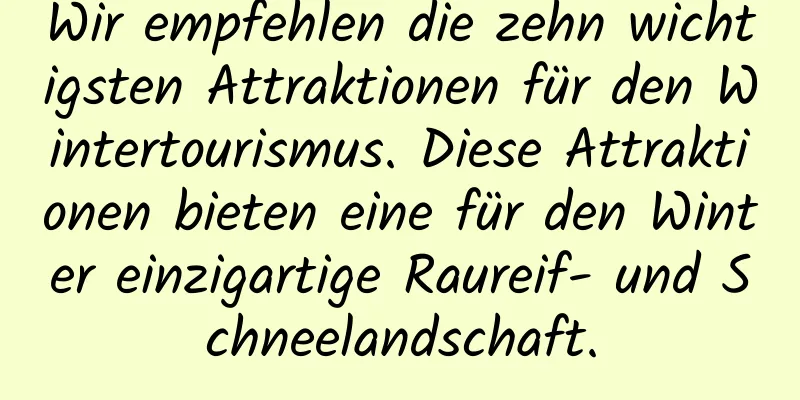 Wir empfehlen die zehn wichtigsten Attraktionen für den Wintertourismus. Diese Attraktionen bieten eine für den Winter einzigartige Raureif- und Schneelandschaft.